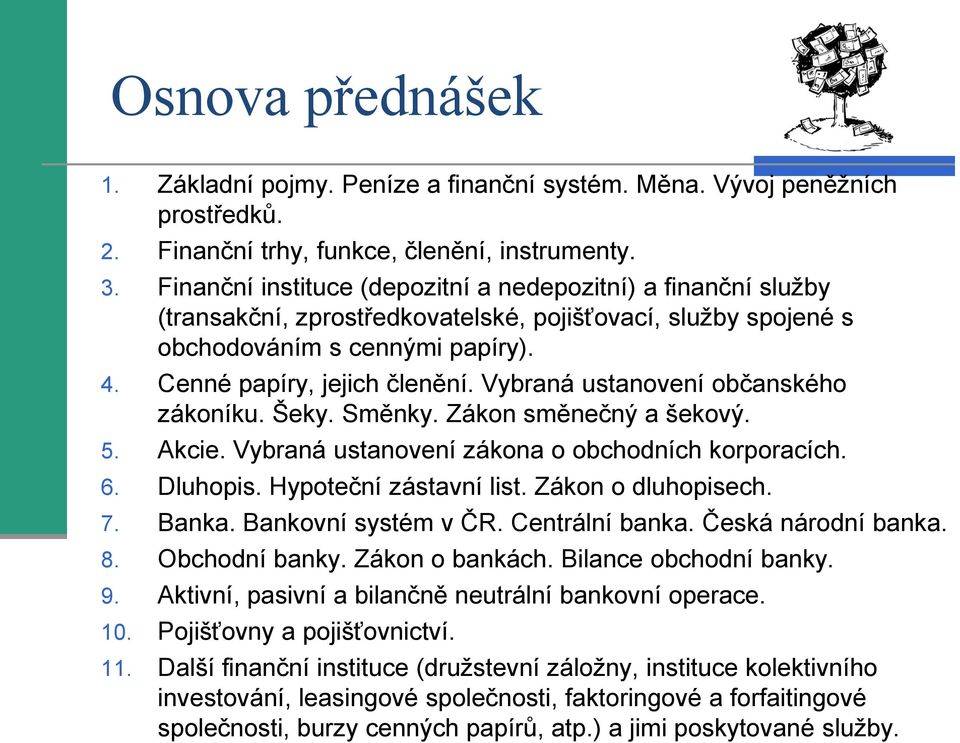 Osnova přednášek

1. Základní pojmy. Peníze a finanční systém. Měna. Vývoj peněžních prostředků.
2. Finanční trhy, funkce, členění, instrumenty.
3. Finanční instituce (depozitní a nedepozitní) a finanční služby (transakční, zprostředkovatelské, pojišťovací, služby spojené s obchodováním s cennými papíry).
4. Cenné papíry, jejich členění. Vybraná ustanovení občanského zákoníku. Šeky. Směnky. Zákon směnečný a šekový.
5. Akcie. Vybraná ustanovení zákona o obchodních korporacích.
6. Dluhopis. Hypoteční zástavní list. Zákon o dluhopisech.
7. Banka. Bankovní systém v ČR. Centrální banka. Česká národní banka.
8. Obchodní banky. Zákon o bankách. Bilance obchodní banky.
9. Aktivní, pasivní a bilančně neutrální bankovní operace.
10. Pojišťovny a pojišťovnictví.
11. Další finanční instituce (družstevní záložny, instituce kolektivního investování, leasingové společnosti, faktoringové a forfaitingové společnosti, burzy cenných papírů, atp.) a jimi poskytované služby.